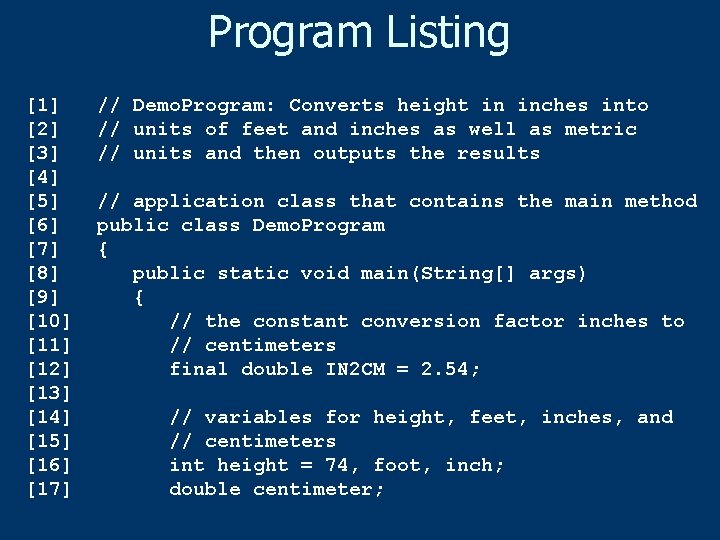 Program Listing

[1] // DemoProgram: Converts height in inches into
[2] // units of feet and inches as well as metric
[3] // units and then outputs the results
[4]
[5] // application class that contains the main method
[6] public class DemoProgram
[7] {
[8]    public static void main(String[] args)
[9]    {
[10]       // the constant conversion factor inches to
[11]       // centimeters
[12]       final double IN2CM = 2.54;
[13]
[14]       // variables for height, feet, inches, and
[15]       // centimeters
[16]       int height = 74, foot, inch;
[17]       double centimeter;